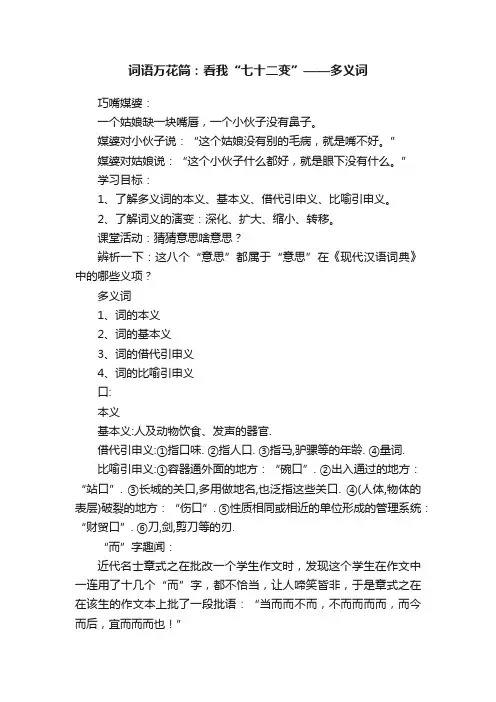 词语万花筒：看我“七十二变”——多义词

巧嘴媒婆：

一个姑娘缺一块嘴唇，一个小伙子没有鼻子。

媒婆对小伙子说：“这个姑娘没有别的毛病，就是嘴不好。”

媒婆对姑娘说：“这个小伙子什么都好，就是眼下没有什么。”

学习目标：

1、了解多义词的本义、基本义、借代引申义、比喻引申义。

2、了解词义的演变：深化、扩大、缩小、转移。

课堂活动：猜猜意思啥意思？

辨析一下：这八个“意思”都属于“意思”在《现代汉语词典》中的哪些义项？

多义词

1、词的本义

2、词的基本义

3、词的借代引申义

4、词的比喻引申义

口:

本义

基本义:人及动物饮食、发声的器官.

借代引申义:①指口味. ②指人口. ③指马,驴骡等的年龄. ④量词.

比喻引申义:①容器通外面的地方：“碗口”. ②出入通过的地方：“站口”. ③长城的关口,多用做地名,也泛指这些关口. ④(人体,物体的表层)破裂的地方：“伤口”. ⑤性质相同或相近的单位形成的管理系统：“财贸口”. ⑥刀,剑,剪刀等的刃.

“而”字趣闻：

近代名士章式之在批改一个学生作文时，发现这个学生在作文中一连用了十几个“而”字，都不恰当，让人啼笑皆非，于是章式之在在该生的作文本上批了一段批语：“当而而不而，不而而而而，而今而后，宜而而而也！”